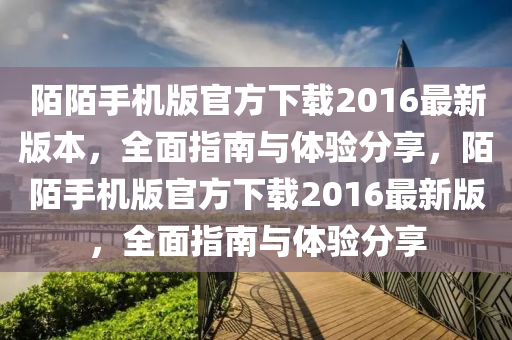 陌陌手机版官方下载2016最新版本，全面指南与体验分享，陌陌手机版官方下载2016最新版，全面指南与体验分享